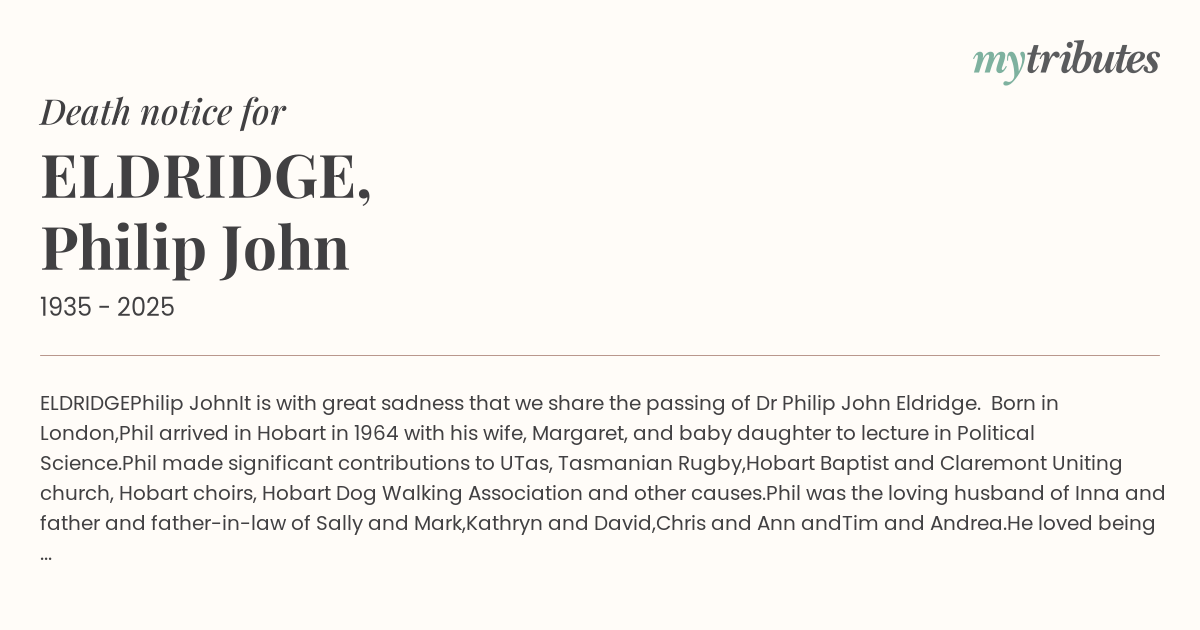 mytributes

Death notice for

ELDRIDGE,
Philip John

1935 - 2025

ELDRIDGEPhilip JohnIt is with great sadness that we share the passing of Dr Philip John Eldridge. Born in London,Phil arrived in Hobart in 1964 with his wife, Margaret, and baby daughter to lecture in Political Science.Phil made significant contributions to UTas, Tasmanian Rugby,Hobart Baptist and Claremont Uniting church, Hobart choirs, Hobart Dog Walking Association and other causes.Phil was the loving husband of Inna and father and father-in-law of Sally and Mark,Kathryn and David,Chris and Ann andTim and Andrea.He loved being ...